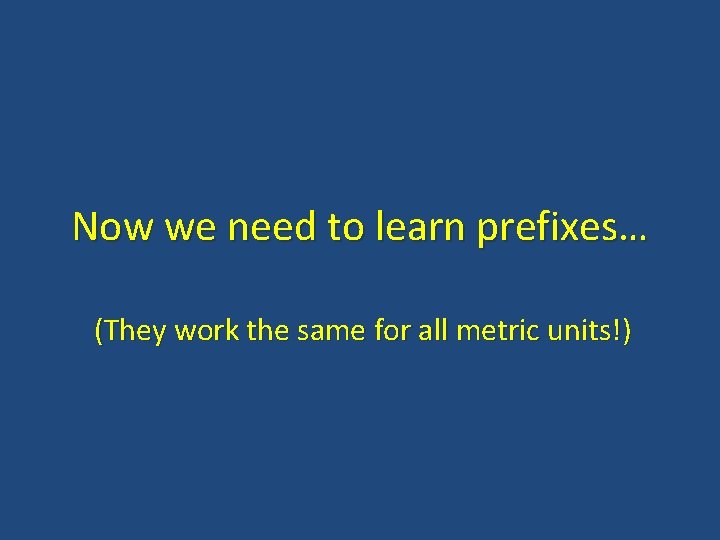 Now we need to learn prefixes…

(They work the same for all metric units!)